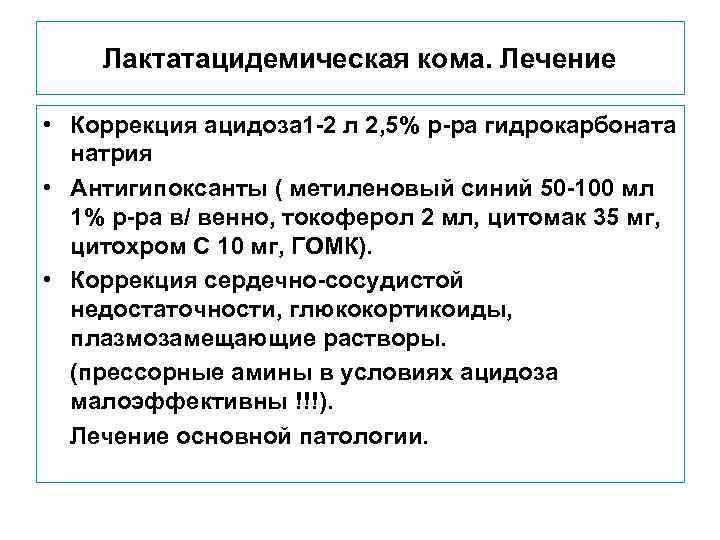 Лактатацидемическая кома. Лечение

• Коррекция ацидоза1-2 л 2,5% р-ра гидрокарбоната натрия

• Антигипоксанты ( метиленовый синий 50-100 мл 1% р-ра в/ венно, токоферол 2 мл, цитомак 35 мг, цитохром С 10 мг, ГОМК).

• Коррекция сердечно-сосудистой недостаточности, глюкокортикоиды, плазмозамещающие растворы.

(прессорные амины в условиях ацидоза малоэффективны !!!).

Лечение основной патологии.